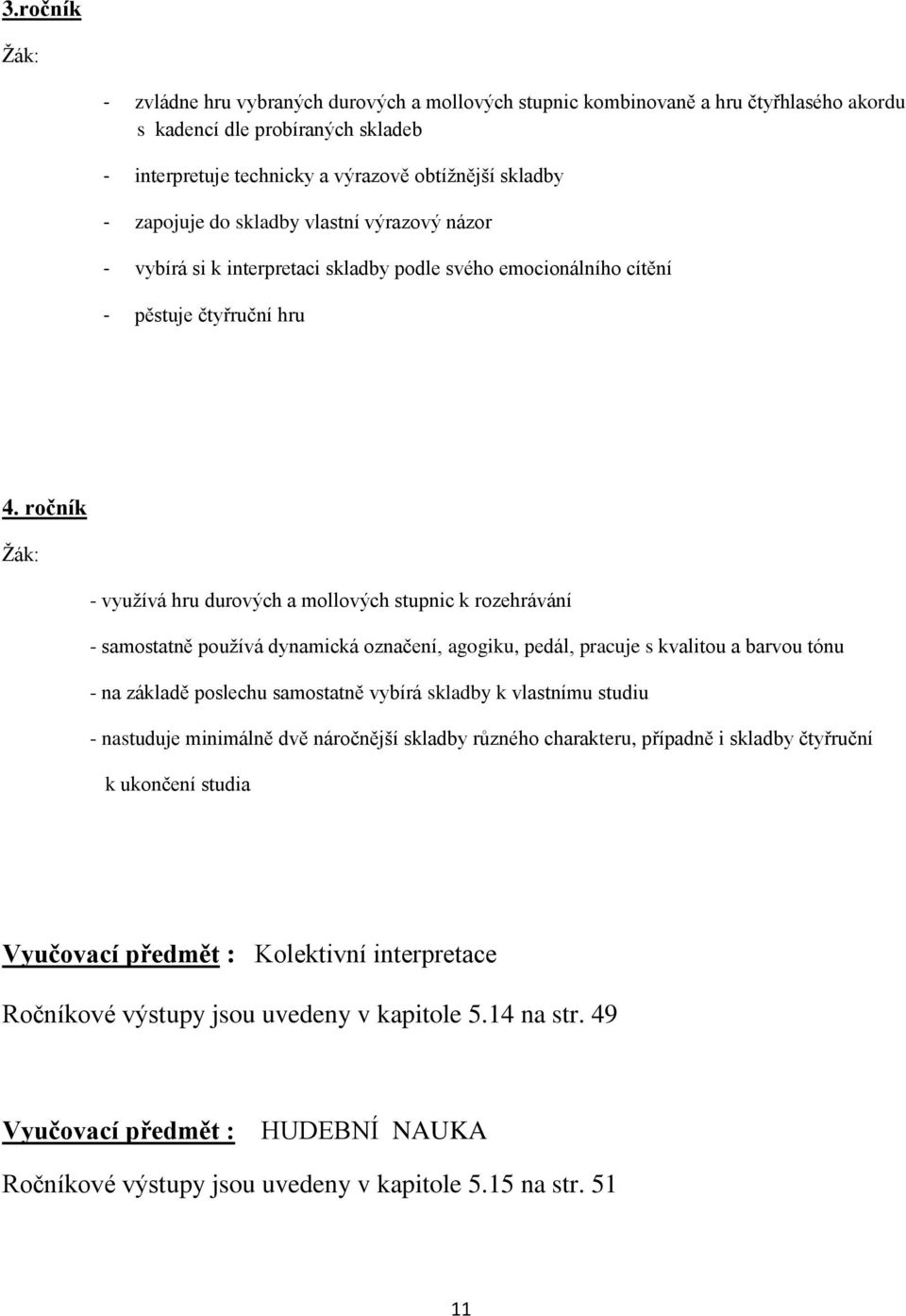 3.ročník

Žák:

- zvládne hru vybraných durových a mollových stupnic kombinovaně a hru čtyřhlasého akordu s kadencí dle probíraných skladeb

- interpretuje technicky a výrazově obtížnější skladby

- zapojuje do skladby vlastní výrazový názor

- vybírá si k interpretaci skladby podle svého emocionálního cítění

- pěstuje čtyřruční hru

4. ročník

Žák:

- využívá hru durových a mollových stupnic k rozehrávání

- samostatně používá dynamická označení, agogiku, pedál, pracuje s kvalitou a barvou tónu

- na základě poslechu samostatně vybírá skladby k vlastnímu studiu

- nastuduje minimálně dvě náročnější skladby různého charakteru, případně i skladby čtyřruční k ukončení studia

Vyučovací předmět : Kolektivní interpretace

Ročníkové výstupy jsou uvedeny v kapitole 5.14 na str. 49

Vyučovací předmět : HUDEBNÍ NAUKA

Ročníkové výstupy jsou uvedeny v kapitole 5.15 na str. 51

11